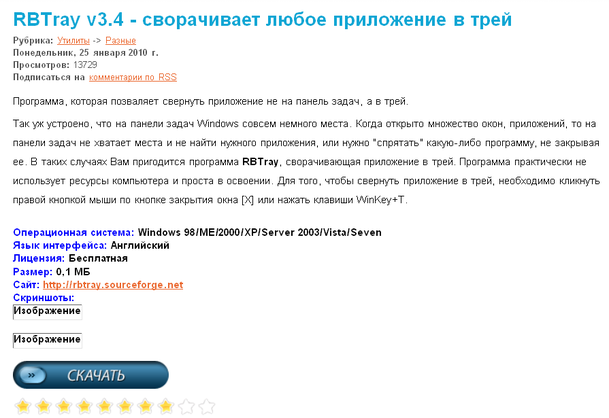 RBTray v3.4 - сворачивает любое приложение в трей

Рубрика: Утилиты -> Разные
Понедельник, 25 января 2010 г.
Просмотров: 13729
Подписаться на комментарии по RSS

Программа, которая позваляет свернуть приложение не на панель задач, а в трей.

Так уж устроено, что на панели задач Windows совсем немного места. Когда открыто множество окон, приложений, то на панели задач не хватает места и не найти нужного приложения, или нужно "спрятать" какую-либо программу, не закрывая ее. В таких случаях Вам пригодится программа RBTray, сворачивающая приложение в трей. Программа практически не использует ресурсы компьютера и проста в освоении. Для того, чтобы свернуть приложение в трей, необходимо кликнуть правой кнопкой мыши по кнопке закрытия окна [X] или нажать клавиши WinKey+T.

Операционная система: Windows 98/ME/2000/XP/Server 2003/Vista/Seven
Язык интерфейса: Английский
Лицензия: Бесплатная
Размер: 0,1 МБ
Сайт: http://rbtray.sourceforge.net
Скриншоты:
Изображение

Изображение

» СКАЧАТЬ